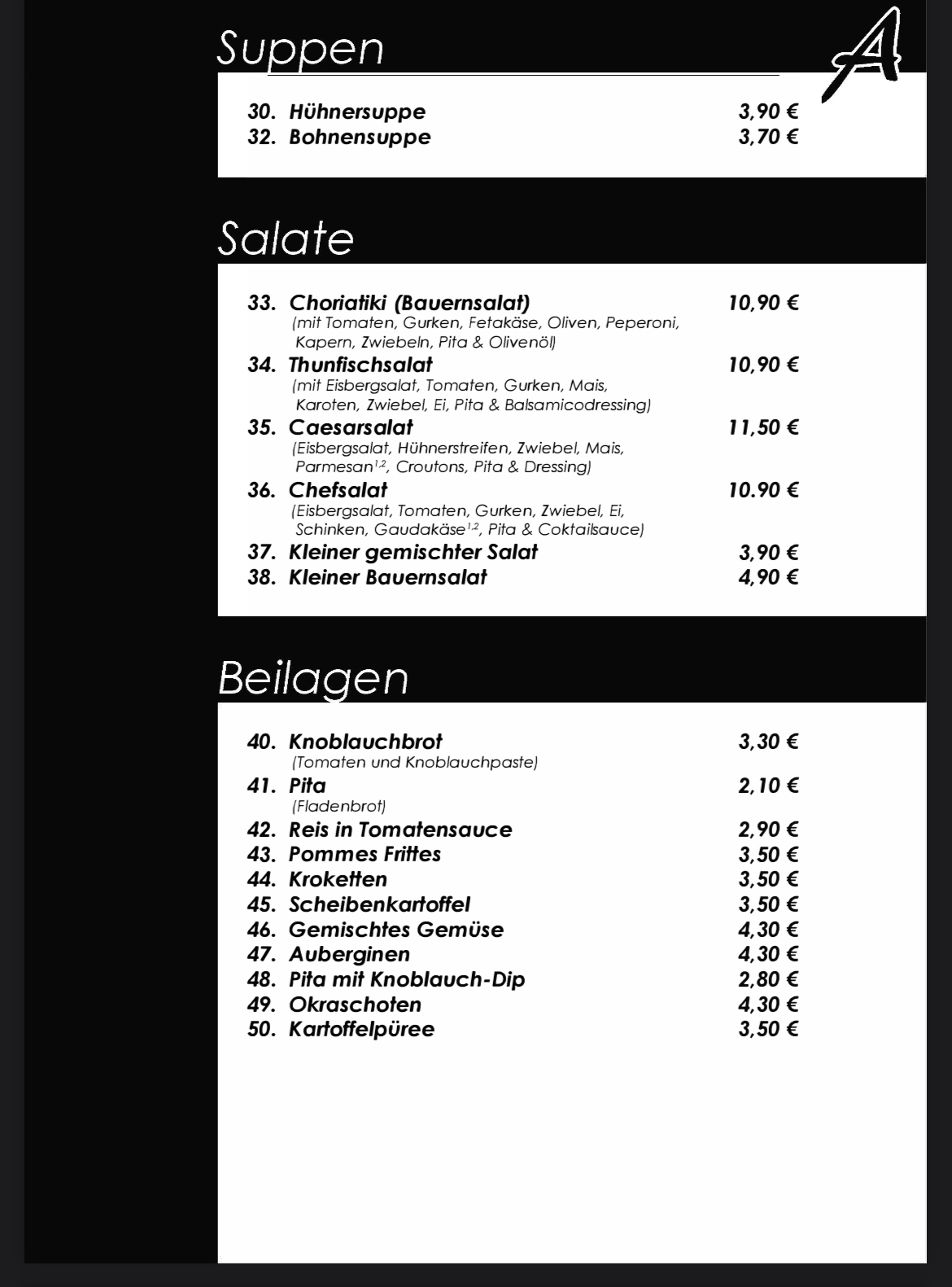 Suppen

A

30. Hühnersuppe 3,90 €
32. Bohnensuppe 3,70 €

Salate

33. Choriatiki (Bauernsalat) 10,90 €
(mit Tomaten, Gurken, Fetakäse, Oliven, Peperoni, Kapern, Zwiebeln, Pita & Olivenöl)
34. Thunfischsalat 10,90 €
(mit Eisbergsalat, Tomaten, Gurken, Mais, Karoten, Zwiebel, Ei, Pita & Balsamicodressing)
35. Caesarsalat 11,50 €
(Eisbergsalat, Hühnerstreifen, Zwiebel, Mais, Parmesan$^{1,2}$, Croutons, Pita & Dressing)
36. Chefsalat 10.90 €
(Eisbergsalat, Tomaten, Gurken, Zwiebel, Ei, Schinken, Gaudakäse$^{1,2}$, Pita & Coktailsauce)
37. Kleiner gemischter Salat 3,90 €
38. Kleiner Bauernsalat 4,90 €

Beilagen

40. Knoblauchbrot 3,30 €
(Tomaten und Knoblauchpaste)
41. Pita 2,10 €
(Fladenbrot)
42. Reis in Tomatensauce 2,90 €
43. Pommes Frittes 3,50 €
44. Kroketten 3,50 €
45. Scheibenkartoffel 3,50 €
46. Gemischtes Gemüse 4,30 €
47. Auberginen 4,30 €
48. Pita mit Knoblauch-Dip 2,80 €
49. Okraschoten 4,30 €
50. Kartoffelpüree 3,50 €